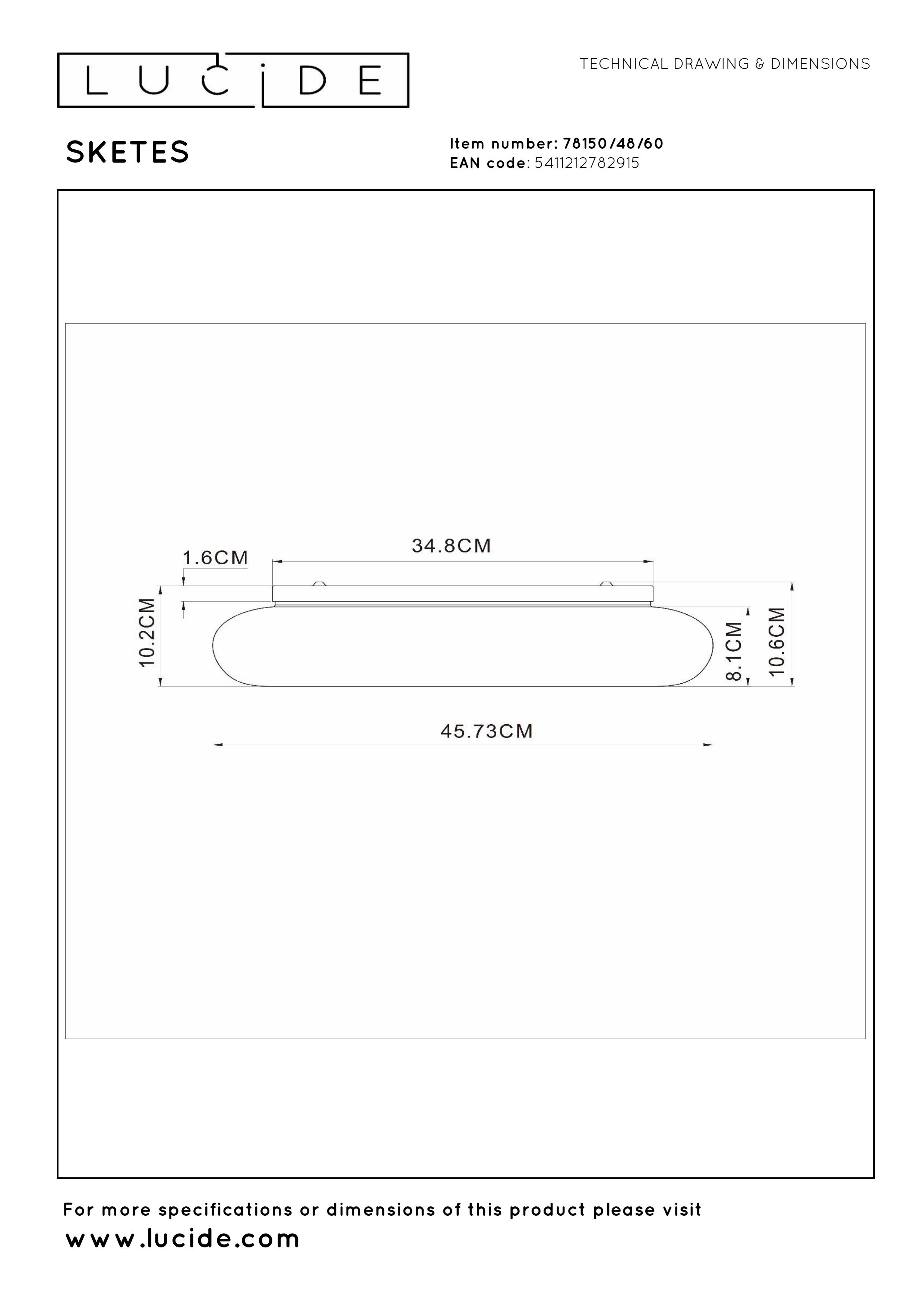 LUCIDE

TECHNICAL DRAWING & DIMENSIONS

SKETES

Item number: 78150/48/60
EAN code: 5411212782915

1.6CM

34.8CM

10.2CM

8.1CM

10.6CM

45.73CM

For more specifications or dimensions of this product please visit
www.lucide.com